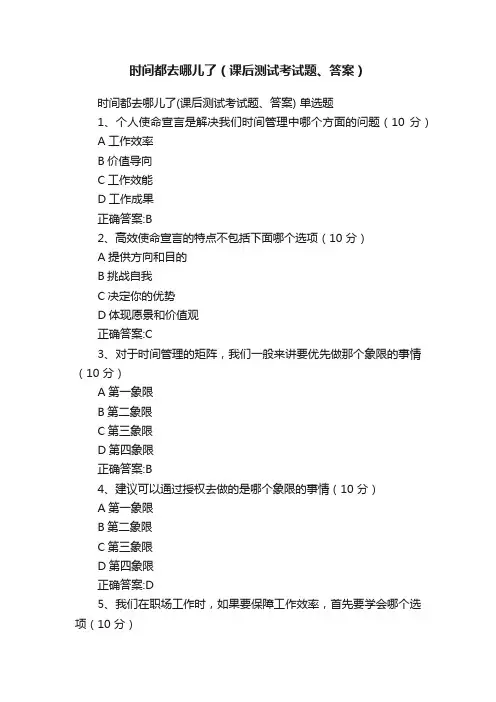 时间都去哪儿了（课后测试考试题、答案）

时间都去哪儿了(课后测试考试题、答案) 单选题

1、个人使命宣言是解决我们时间管理中哪个方面的问题（10 分）

A 工作效率

B 价值导向

C 工作效能

D 工作成果

正确答案:B

2、高效使命宣言的特点不包括下面哪个选项（10 分）

A 提供方向和目的

B 挑战自我

C 决定你的优势

D 体现愿景和价值观

正确答案:C

3、对于时间管理的矩阵，我们一般来讲要优先做那个象限的事情（10 分）

A 第一象限

B 第二象限

C 第三象限

D 第四象限

正确答案:B

4、建议可以通过授权去做的是哪个象限的事情（10 分）

A 第一象限

B 第二象限

C 第三象限

D 第四象限

正确答案:D

5、我们在职场工作时，如果要保障工作效率，首先要学会哪个选项（10 分）